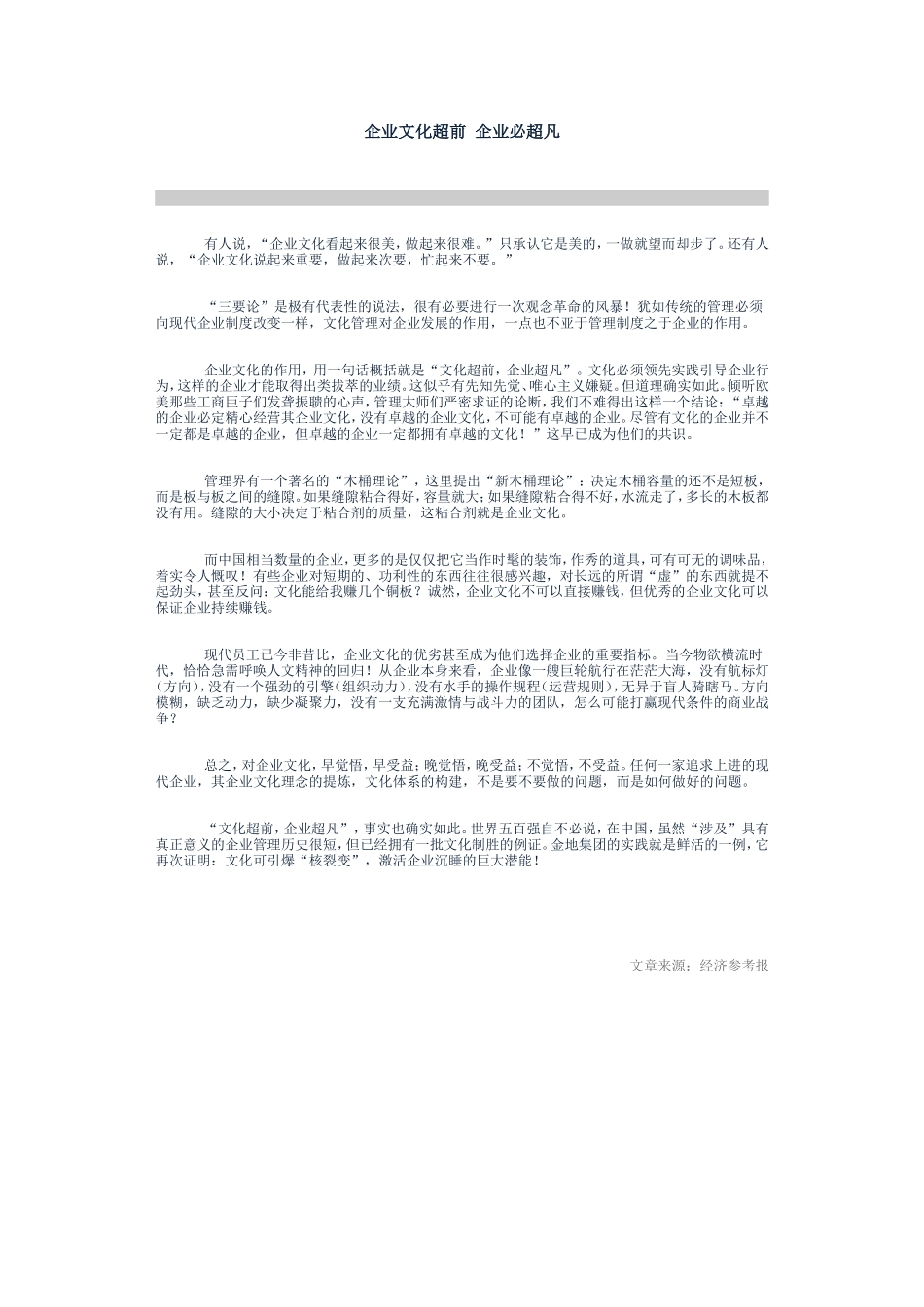 企业文化超前 企业必超凡

有人说，“企业文化看起来很美，做起来很难。”只承认它是美的，一做就望而却步了。还有人说，“企业文化说起来重要，做起来次要，忙起来不要。”

“三要论”是极有代表性的说法，很有必要进行一次观念革命的风暴！犹如传统的管理必须向现代企业制度改变一样，文化管理对企业发展的作用，一点也不亚于管理制度之于企业的作用。

企业文化的作用，用一句话概括就是“文化超前，企业超凡”。文化必须领先实践引导企业行为，这样的企业才能取得出类拔萃的业绩。这似乎有先知先觉、唯心主义嫌疑。但道理确实如此。倾听欧美那些工商巨子们发聋振聩的心声，管理大师们严密求证的论断，我们不难得出这样一个结论：“卓越的企业必定精心经营其企业文化，没有卓越的企业文化，不可能有卓越的企业。尽管有文化的企业并不一定都是卓越的企业，但卓越的企业一定都拥有卓越的文化！”这早已成为他们的共识。

管理界有一个著名的“木桶理论”，这里提出“新木桶理论”：决定木桶容量的还不是短板，而是板与板之间的缝隙。如果缝隙粘合得好，容量就大；如果缝隙粘合得不好，水流走了，多长的木板都没有用。缝隙的大小决定于粘合剂的质量，这粘合剂就是企业文化。

而中国相当数量的企业，更多的是仅仅把它当作时髦的装饰，作秀的道具，可有可无的调味品，着实令人慨叹！有些企业对短期的、功利性的东西往往很感兴趣，对长远的所谓“虚”的东西就提不起劲头，甚至反问：文化能给我赚几个铜板？诚然，企业文化不可以直接赚钱，但优秀的企业文化可以保证企业持续赚钱。

现代员工已今非昔比，企业文化的优劣甚至成为他们选择企业的重要指标。当今物欲横流时代，恰恰急需呼唤人文精神的回归！从企业本身来看，企业像一艘巨轮航行在茫茫大海，没有航标灯（方向），没有一个强劲的引擎（组织动力），没有水手的操作规程（运营规则），无异于盲人骑瞎马。方向模糊，缺乏动力，缺少凝聚力，没有一支充满激情与战斗力的团队，怎么可能打赢现代条件的商业战争？

总之，对企业文化，早觉悟，早受益；晚觉悟，晚受益；不觉悟，不受益。任何一家追求上进的现代企业，其企业文化理念的提炼，文化体系的构建，不是要不要做的问题，而是如何做好的问题。

“文化超前，企业超凡”，事实也确实如此。世界五百强自不必说，在中国，虽然“涉及”具有真正意义的企业管理历史很短，但已经拥有一批文化制胜的例证。金地集团的实践就是鲜活的一例，它再次证明：文化可引爆“核裂变”，激活企业沉睡的巨大潜能！

文章来源：经济参考报